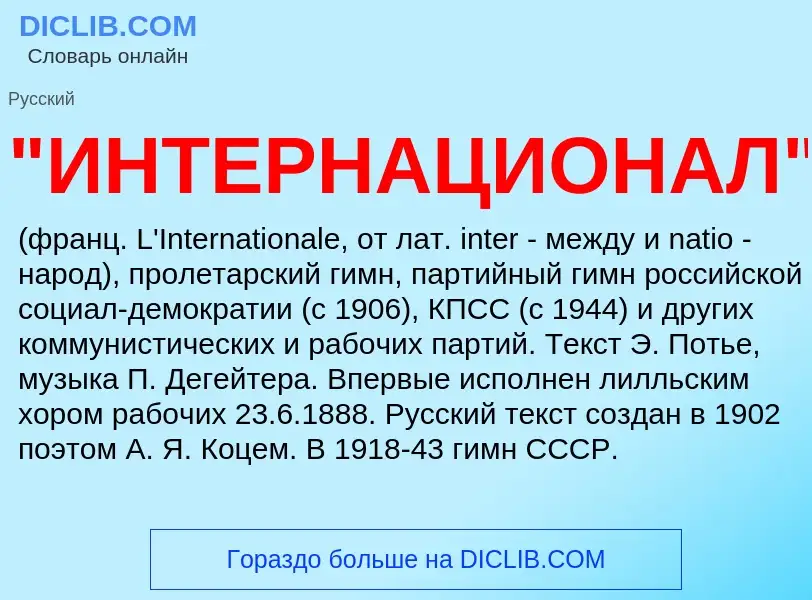 DICLIB.COM
Словарь онлайн

Русский

"ИНТЕРНАЦИОНАЛ"

(франц. L'Internationale, от лат. inter - между и natio - народ), пролетарский гимн, партийный гимн российской социал-демократии (с 1906), КПСС (с 1944) и других коммунистических и рабочих партий. Текст Э. Потье, музыка П. Дегейтера. Впервые исполнен лилльским хором рабочих 23.6.1888. Русский текст создан в 1902 поэтом А. Я. Коцем. В 1918-43 гимн СССР.

Гораздо больше на DICLIB.COM